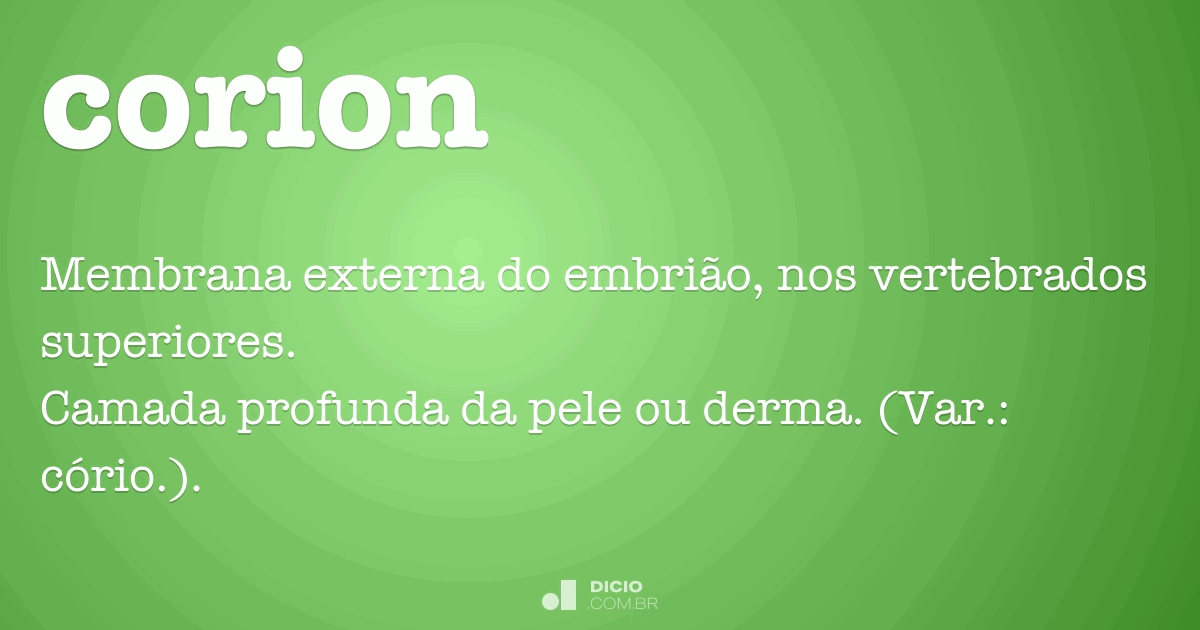 corion

Membrana externa do embrião, nos vertebrados superiores.
Camada profunda da pele ou derma. (Var.: cório.).

DICIO
.COM.BR